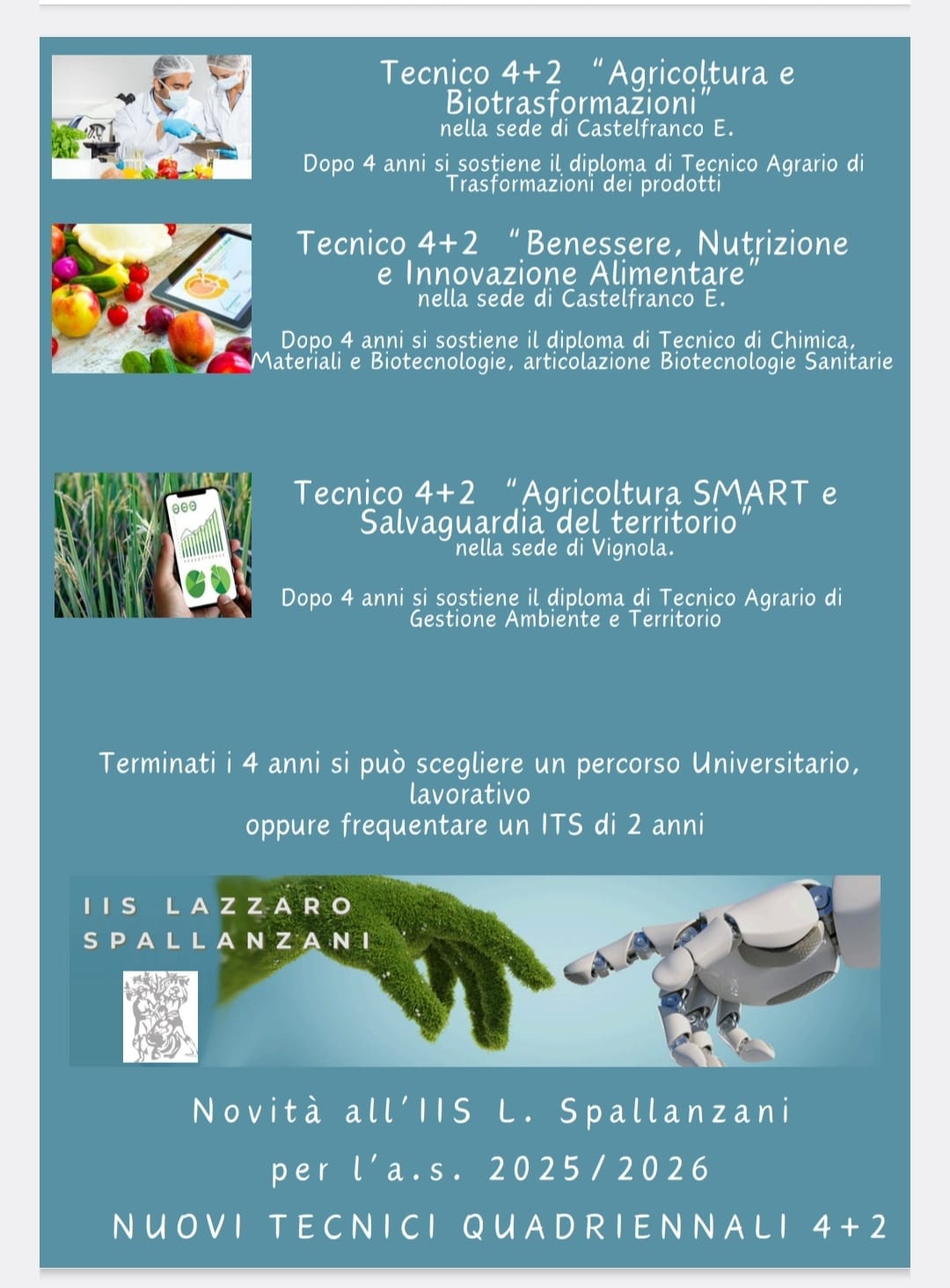 Tecnico 4+2 "Agricoltura e Biotrasformazioni"
nella sede di Castelfranco E.

Dopo 4 anni si sostiene il diploma di Tecnico Agrario di Trasformazioni dei prodotti

Tecnico 4+2 "Benessere, Nutrizione e Innovazione Alimentare"
nella sede di Castelfranco E.

Dopo 4 anni si sostiene il diploma di Tecnico di Chimica, Materiali e Biotecnologie, articolazione Biotecnologie Sanitarie

Tecnico 4+2 "Agricoltura SMART e Salvaguardia del territorio"
nella sede di Vignola.

Dopo 4 anni si sostiene il diploma di Tecnico Agrario di Gestione Ambiente e Territorio

Terminati i 4 anni si può scegliere un percorso Universitario, lavorativo
oppure frequentare un ITS di 2 anni

IIS LAZZARO SPALLANZANI

Novità all'IIS L. Spallanzani
per l'a.s. 2025/2026
NUOVI TECNICI QUADRIENNALI 4+2